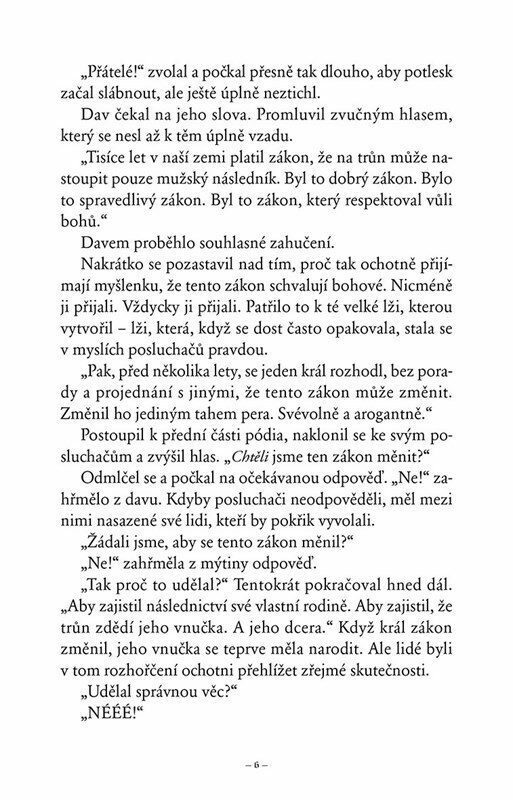 „Přátelé!“ zvolal a počkal přesně tak dlouho, aby potlesk začal slábnout, ale ještě úplně neztichl.

Dav čekal na jeho slova. Promluvil zvučným hlasem, který se nesl až k těm úplně vzadu.

„Tisíce let v naší zemi platil zákon, že na trůn může nastoupit pouze mužský následník. Byl to dobrý zákon. Bylo to spravedlivý zákon. Byl to zákon, který respektoval vůli bohů.“

Davem proběhlo souhlasné zahučení.

Nakrátko se pozastavil nad tím, proč tak ochotně přijímají myšlenku, že tento zákon schvalují bohové. Nicméně ji přijali. Vždycky ji přijali. Patřilo to k té velké lži, kterou vytvořil – lži, která, když se dost často opakovala, stala se v myslích posluchačů pravdou.

„Pak, před několika lety, se jeden král rozhodl, bez porady a projednání s jinými, že tento zákon může změnit. Změnil ho jediným tahem pera. Svévolně a arogantně.“

Postoupil k přední části pódia, naklonil se ke svým posluchačům a zvýšil hlas. „Chtěli jsme ten zákon měnit?“

Odmlčel se a počkal na očekávanou odpověď. „Ne!“ zahřmělo z davu. Kdyby posluchači neodpověděli, měl mezi nimi nasazené své lidi, kteří by pokřik vyvolali.

„Žádali jsme, aby se tento zákon měnil?“

„Ne!“ zahřměla z mýtiny odpověď.

„Tak proč to udělal?“ Tentokrát pokračoval hned dál. „Aby zajistil následnictví své vlastní rodině. Aby zajistil, že trůn zdědí jeho vnučka. A jeho dcera.“ Když král zákon změnil, jeho vnučka se teprve měla narodit. Ale lidé byli v tom rozhořčení ochotni přehlížet zřejmé skutečnosti.

„Udělal správnou věc?“

„NÉÉÉ!“

– 6 –